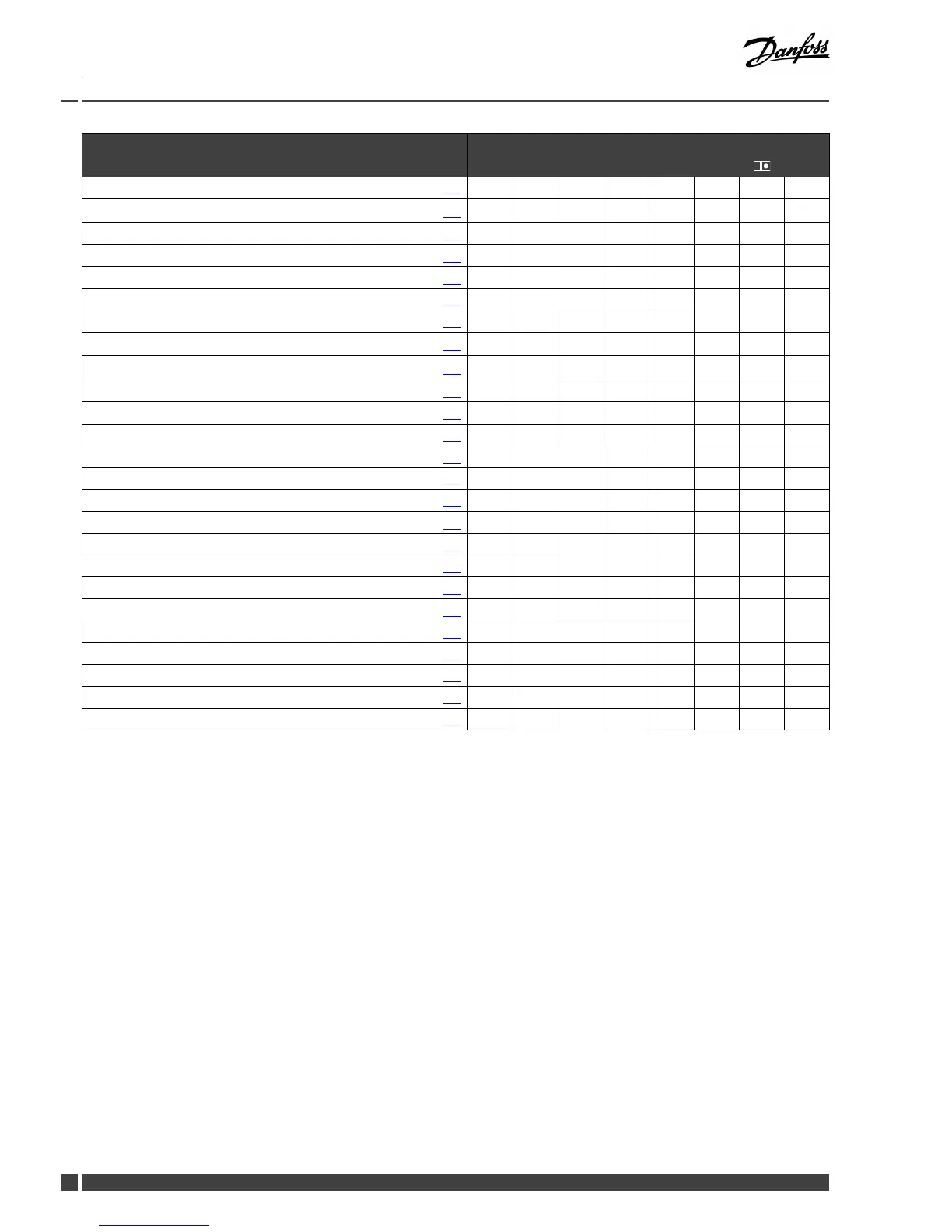 Danfoss